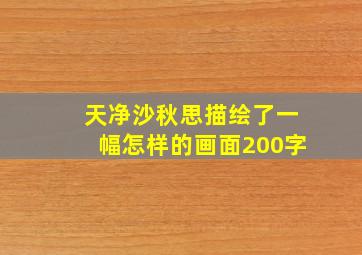 天净沙秋思描绘了一幅怎样的画面200字